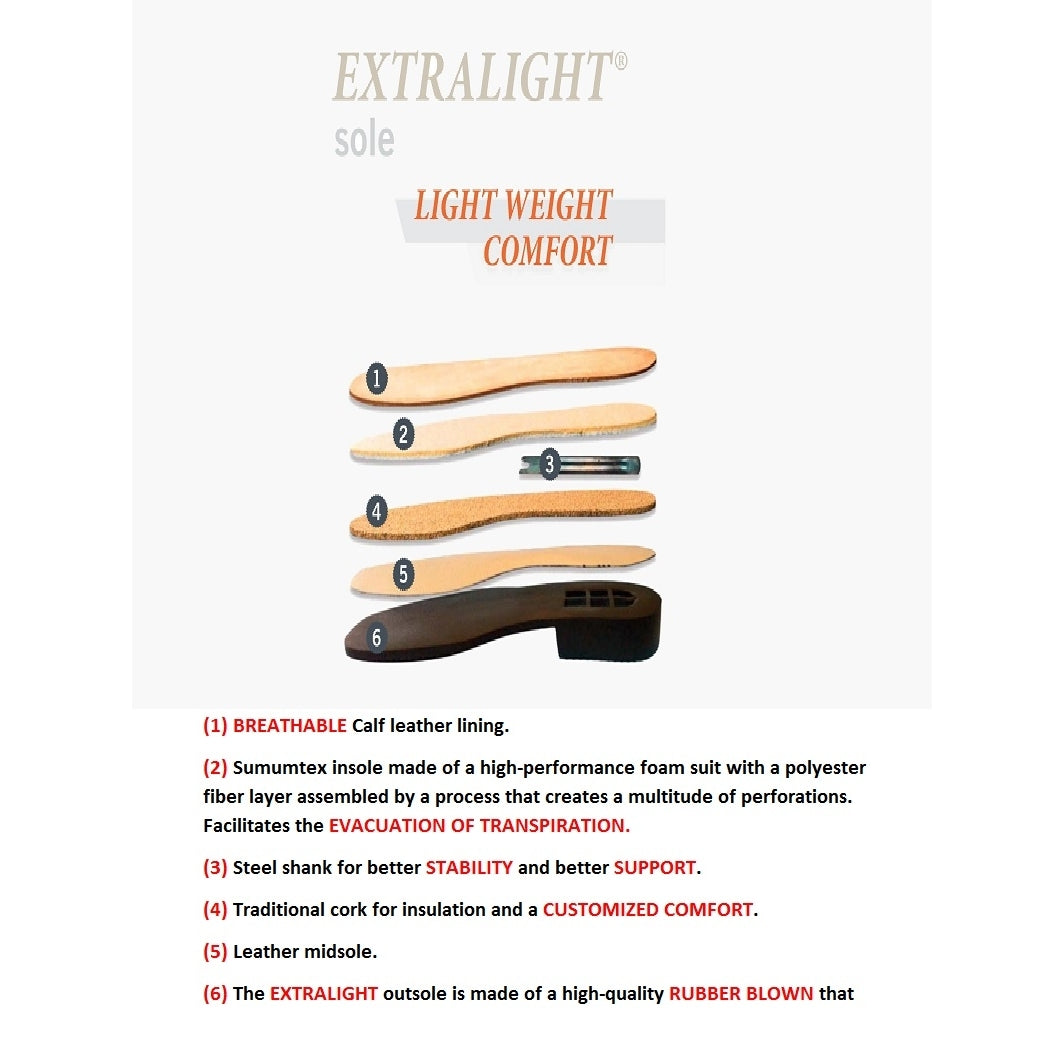 EXTRALIGHT®
sole

LIGHT WEIGHT
COMFORT

1
2
3
4
5
6

(1) BREATHABLE Calf leather lining.

(2) Sumumtex insole made of a high-performance foam suit with a polyester fiber layer assembled by a process that creates a multitude of perforations. Facilitates the EVACUATION OF TRANSPIRATION.

(3) Steel shank for better STABILITY and better SUPPORT.

(4) Traditional cork for insulation and a CUSTOMIZED COMFORT.

(5) Leather midsole.

(6) The EXTRALIGHT outsole is made of a high-quality RUBBER BLOWN that